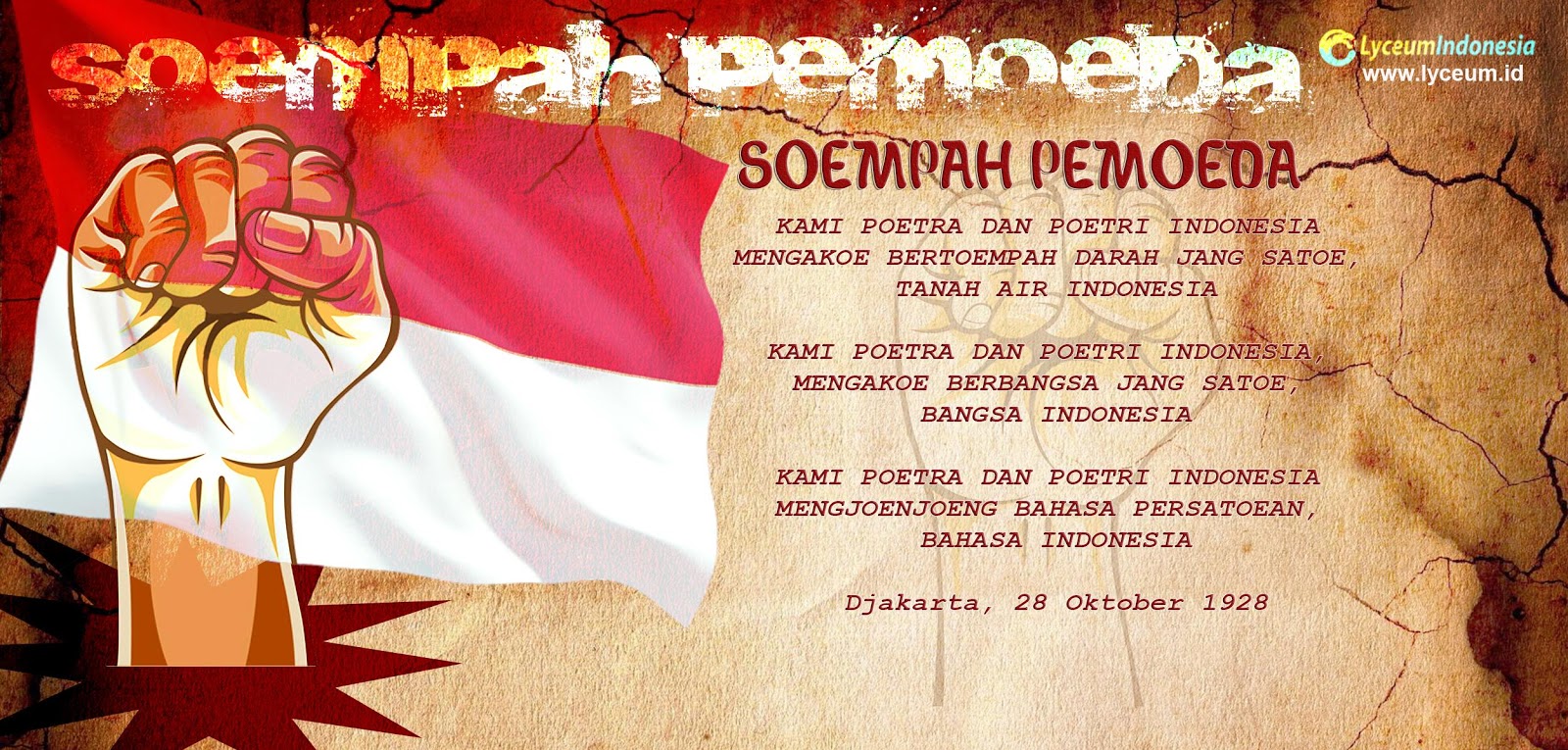 soempah pemoeda

LyceumIndonesia
www.lyceum.id

SOEMPAH PEMOEDA

KAMI POETRA DAN POETRI INDONESIA
MENGAKOE BERTOEMPAH DARAH JANG SATOE,
TANAH AIR INDONESIA

KAMI POETRA DAN POETRI INDONESIA,
MENGAKOE BERBANGSA JANG SATOE,
BANGSA INDONESIA

KAMI POETRA DAN POETRI INDONESIA
MENGJOENJOENG BAHASA PERSATOEAN,
BAHASA INDONESIA

Djakarta, 28 Oktober 1928